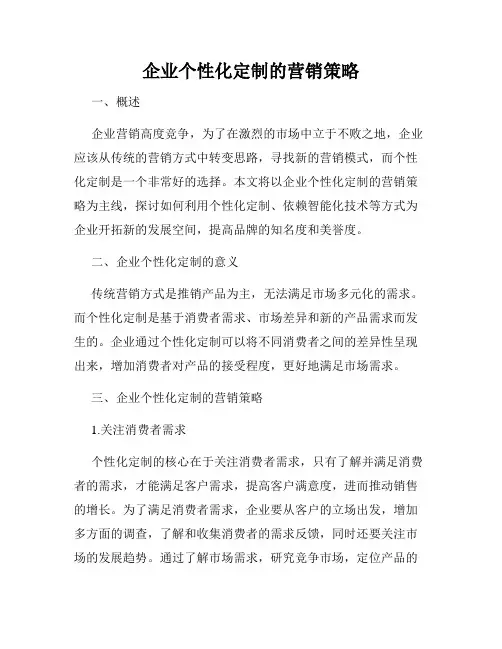 企业个性化定制的营销策略

一、概述

企业营销高度竞争，为了在激烈的市场中立于不败之地，企业应该从传统的营销方式中转变思路，寻找新的营销模式，而个性化定制是一个非常好的选择。本文将以企业个性化定制的营销策略为主线，探讨如何利用个性化定制、依赖智能化技术等方式为企业开拓新的发展空间，提高品牌的知名度和美誉度。

二、企业个性化定制的意义

传统营销方式是推销产品为主，无法满足市场多元化的需求。而个性化定制是基于消费者需求、市场差异和新的产品需求而发生的。企业通过个性化定制可以将不同消费者之间的差异性呈现出来，增加消费者对产品的接受程度，更好地满足市场需求。

三、企业个性化定制的营销策略

1.关注消费者需求

个性化定制的核心在于关注消费者需求，只有了解并满足消费者的需求，才能满足客户需求，提高客户满意度，进而推动销售的增长。为了满足消费者需求，企业要从客户的立场出发，增加多方面的调查，了解和收集消费者的需求反馈，同时还要关注市场的发展趋势。通过了解市场需求，研究竞争市场，定位产品的